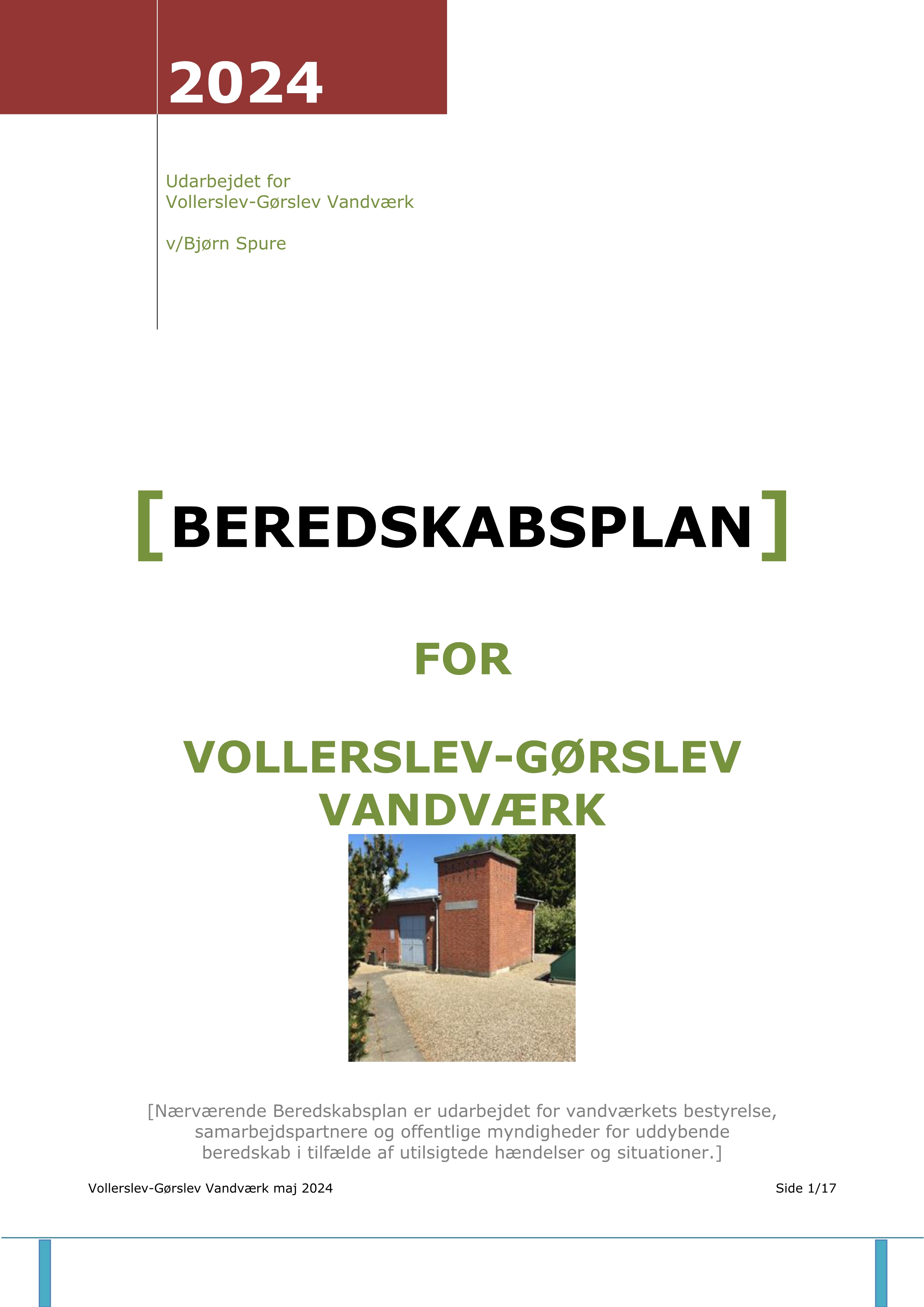 2024

Udarbejdet for
Vollerslev-Gørslev Vandværk

v/Bjørn Spure

[BEREDSKABSPLAN]

FOR

VOLLERSLEV-GØRSLEV VANDVÆRK

[Nærværende Beredskabsplan er udarbejdet for vandværkets bestyrelse, samarbejdspartnere og offentlige myndigheder for uddybende beredskab i tilfælde af utilsigtede hændelser og situationer.]

Vollerslev-Gørslev Vandværk maj 2024

Side 1/17